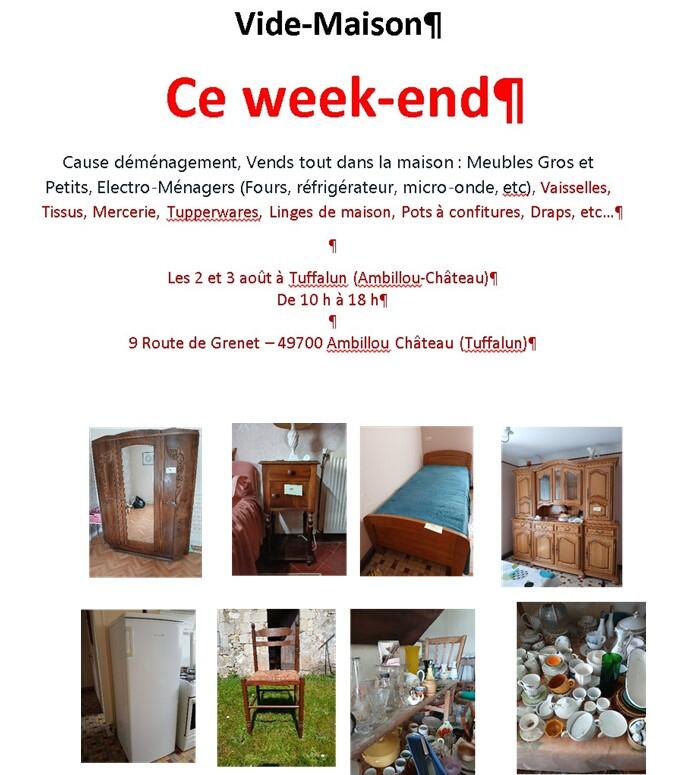 Vide-Maison¶

Ce week-end¶

Cause déménagement, Vends tout dans la maison : Meubles Gros et Petits, Electro-Ménagers (Fours, réfrigérateur, micro-onde, etc), Vaisselles, Tissus, Mercerie, Tupperwares, Linges de maison, Pots à confitures, Draps, etc...¶

¶

Les 2 et 3 août à Tuffalun (Ambillou-Château)¶
De 10 h à 18 h¶
¶
9 Route de Grenet – 49700 Ambillou Château (Tuffalun)¶